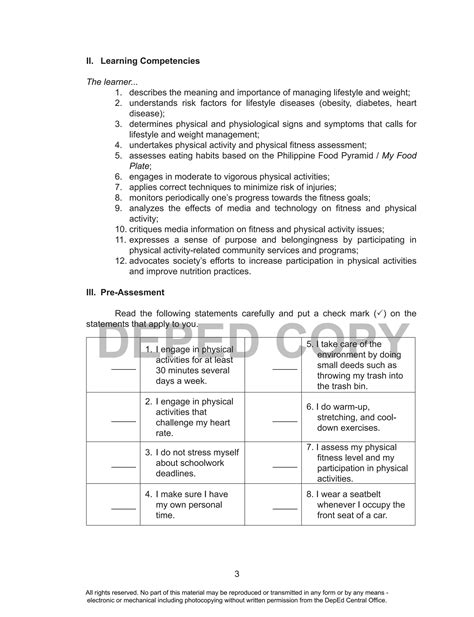 II. Learning Competencies

The learner...

1. describes the meaning and importance of managing lifestyle and weight;
2. understands risk factors for lifestyle diseases (obesity, diabetes, heart disease);
3. determines physical and physiological signs and symptoms that calls for lifestyle and weight management;
4. undertakes physical activity and physical fitness assessment;
5. assesses eating habits based on the Philippine Food Pyramid / My Food Plate;
6. engages in moderate to vigorous physical activities;
7. applies correct techniques to minimize risk of injuries;
8. monitors periodically one's progress towards the fitness goals;
9. analyzes the effects of media and technology on fitness and physical activity;
10. critiques media information on fitness and physical activity issues;
11. expresses a sense of purpose and belongingness by participating in physical activity-related community services and programs;
12. advocates society's efforts to increase participation in physical activities and improve nutrition practices.

III. Pre-Assesment

Read the following statements carefully and put a check mark (✓) on the statements that apply to you.

DEPED COPY

| | | | |
|---|---|---|---|
| _____ | 1. I engage in physical activities for at least 30 minutes several days a week. | _____ | 5. I take care of the environment by doing small deeds such as throwing my trash into the trash bin. |
| _____ | 2. I engage in physical activities that challenge my heart rate. | _____ | 6. I do warm-up, stretching, and cool-down exercises. |
| _____ | 3. I do not stress myself about schoolwork deadlines. | _____ | 7. I assess my physical fitness level and my participation in physical activities. |
| _____ | 4. I make sure I have my own personal time. | _____ | 8. I wear a seatbelt whenever I occupy the front seat of a car. |

3

All rights reserved. No part of this material may be reproduced or transmitted in any form or by any means - electronic or mechanical including photocopying without written permission from the DepEd Central Office.